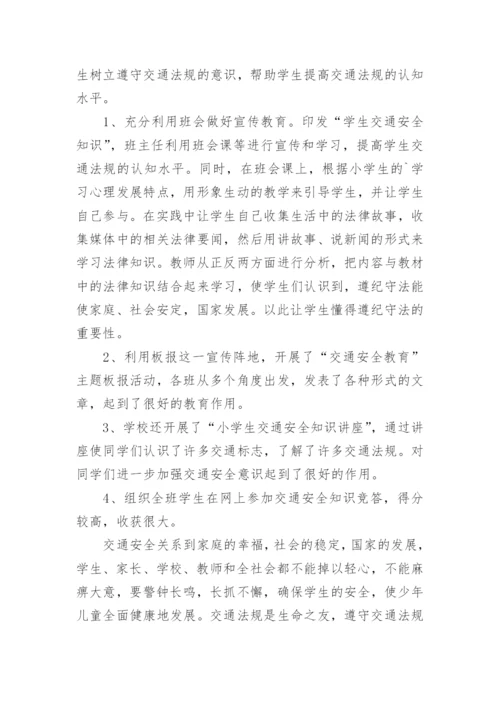 生树立遵守交通法规的意识，帮助学生提高交通法规的认知水平。

1、充分利用班会做好宣传教育。印发“学生交通安全知识”，班主任利用班会课等进行宣传和学习，提高学生交通法规的认知水平。同时，在班会课上，根据小学生的`学习心理发展特点，用形象生动的教学来引导学生，并让学生自己参与。在实践中让学生自己收集生活中的法律故事，收集媒体中的相关法律要闻，然后用讲故事、说新闻的形式来学习法律知识。教师从正反两方面进行分析，把内容与教材中的法律知识结合起来学习，使学生们认识到，遵纪守法能使家庭、社会安定，国家发展。以此让学生懂得遵纪守法的重要性。

2、利用板报这一宣传阵地，开展了“交通安全教育”主题板报活动，各班从多个角度出发，发表了各种形式的文章，起到了很好的教育作用。

3、学校还开展了“小学生交通安全知识讲座”，通过讲座使同学们认识了许多交通标志，了解了许多交通法规。对同学们进一步加强交通安全意识起到了很好的作用。

4、组织全班学生在网上参加交通安全知识竞答，得分较高，收获很大。

交通安全关系到家庭的幸福，社会的稳定，国家的发展，学生、家长、学校、教师和全社会都不能掉以轻心，不能麻痹大意，要警钟长鸣，长抓不懈，确保学生的安全，使少年儿童全面健康地发展。交通法规是生命之友，遵守交通法规